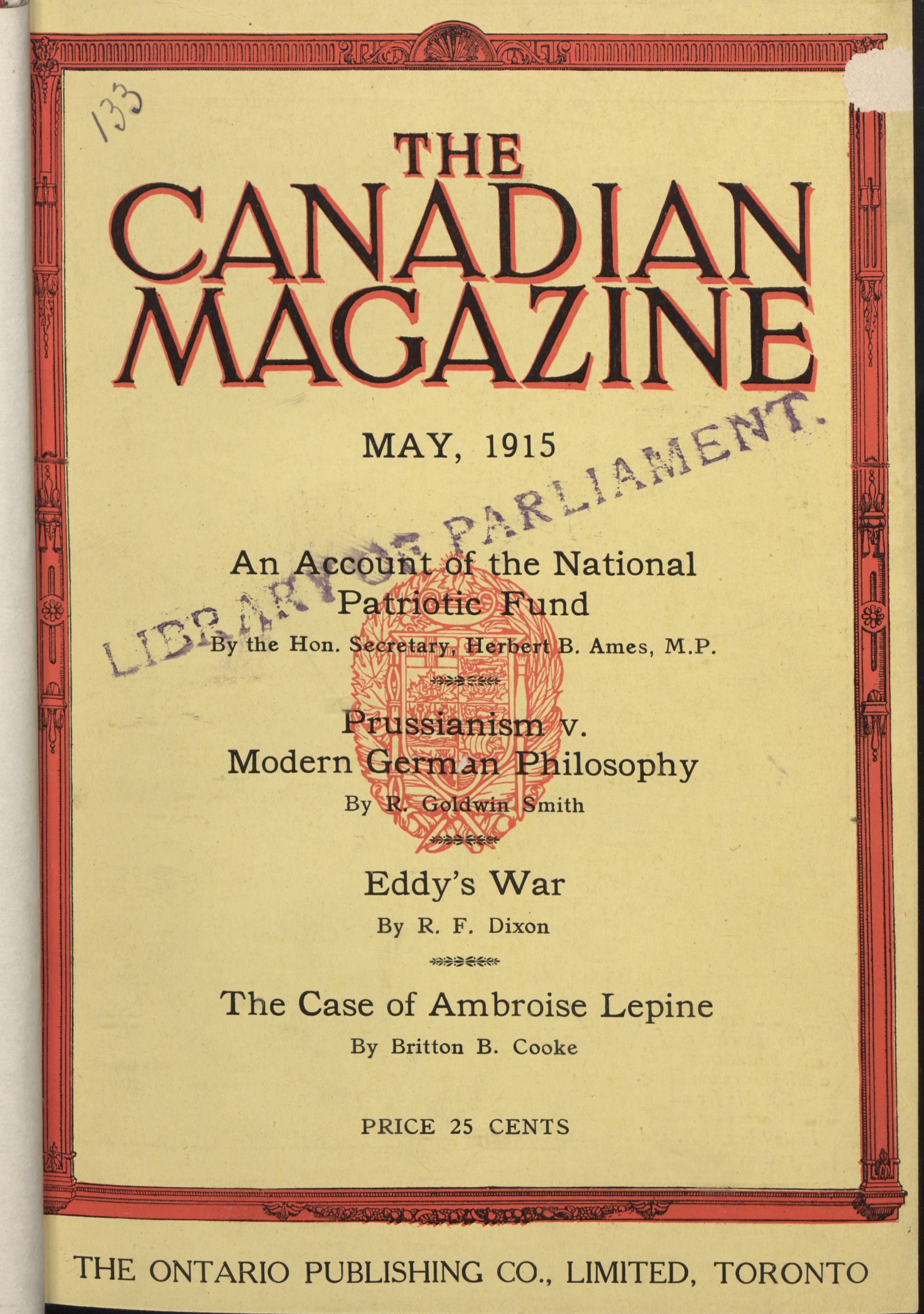 133

THE CANADIAN MAGAZINE

MAY, 1915

LIBRARY OF PARLIAMENT.

An Account of the National Patriotic Fund

By the Hon. Secretary, Herbert B. Ames, M.P.

Prussianism v. Modern German Philosophy

By R. Goldwin Smith

Eddy's War

By R. F. Dixon

The Case of Ambroise Lepine

By Britton B. Cooke

PRICE 25 CENTS

THE ONTARIO PUBLISHING CO., LIMITED, TORONTO